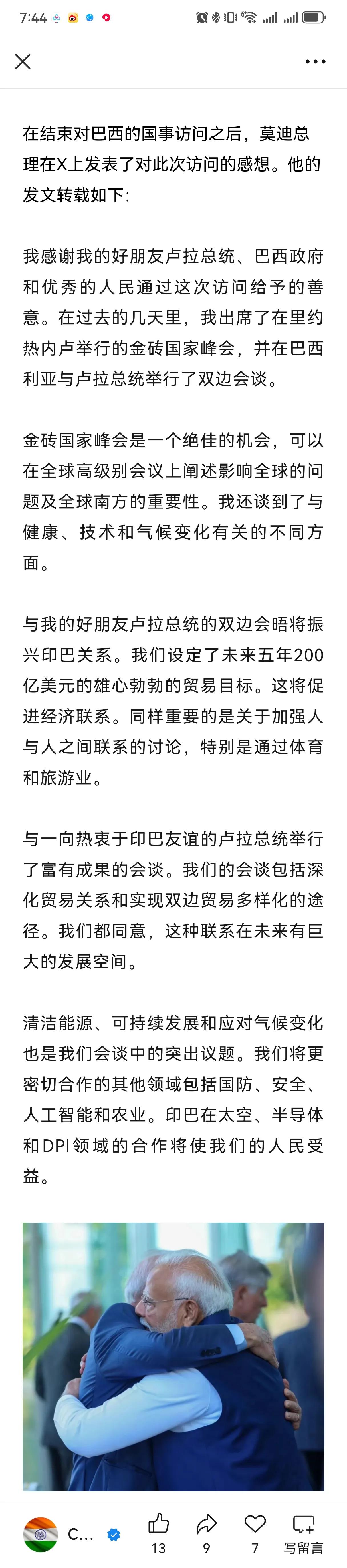 7:44

在结束对巴西的国事访问之后，莫迪总理在X上发表了对此次访问的感想。他的发文转载如下：

我感谢我的好朋友卢拉总统、巴西政府和优秀的人民通过这次访问给予的善意。在过去的几天里，我出席了在里约热内卢举行的金砖国家峰会，并在巴西利亚与卢拉总统举行了双边会谈。

金砖国家峰会是一个绝佳的机会，可以在全球高级别会议上阐述影响全球的问题及全球南方的重要性。我还谈到了与健康、技术和气候变化有关的不同方面。

与我的好朋友卢拉总统的双边会晤将振兴印巴关系。我们设定了未来五年200亿美元的雄心勃勃的贸易目标。这将促进经济联系。同样重要的是关于加强人与人之间联系的讨论，特别是通过体育和旅游业。

与一向热衷于印巴友谊的卢拉总统举行了富有成果的会谈。我们的会谈包括深化贸易关系和实现双边贸易多样化的途径。我们都同意，这种联系在未来有巨大的发展空间。

清洁能源、可持续发展和应对气候变化也是我们会谈中的突出议题。我们将更密切合作的其他领域包括国防、安全、人工智能和农业。印巴在太空、半导体和DPI领域的合作将使我们的人民受益。

C...
13
9
7
写留言